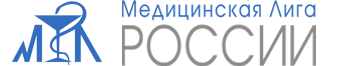 Медицинская Лига
РОССИИ